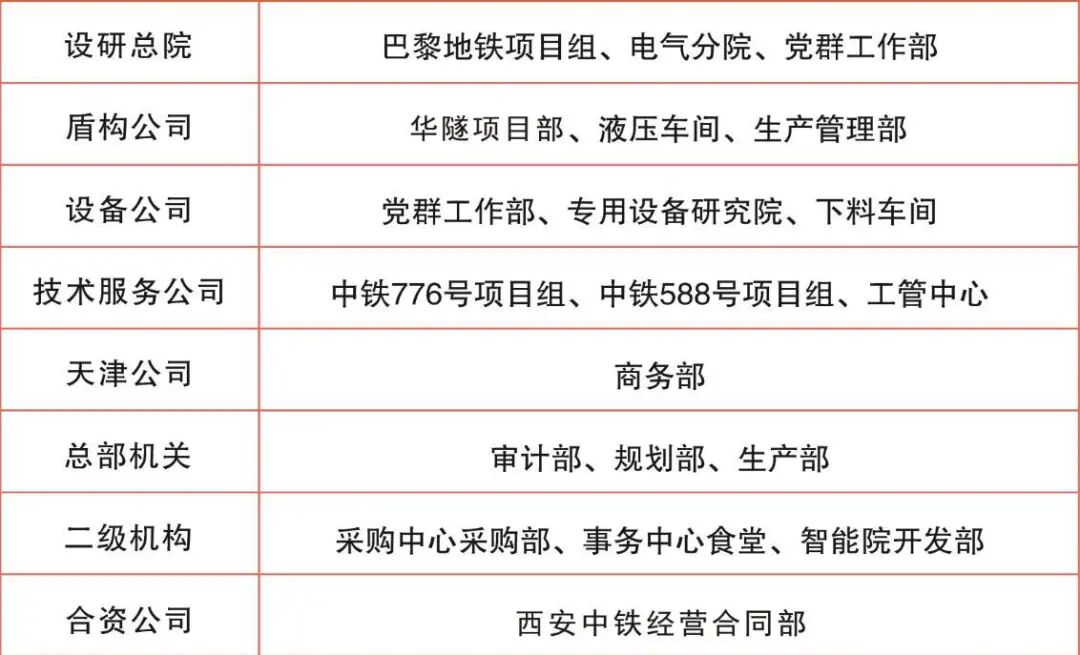 | 设研总院 | 巴黎地铁项目组、电气分院、党群工作部 |
|---|---|
| 盾构公司 | 华隧项目部、液压车间、生产管理部 |
| 设备公司 | 党群工作部、专用设备研究院、下料车间 |
| 技术服务公司 | 中铁776号项目组、中铁588号项目组、工管中心 |
| 天津公司 | 商务部 |
| 总部机关 | 审计部、规划部、生产部 |
| 二级机构 | 采购中心采购部、事务中心食堂、智能院开发部 |
| 合资公司 | 西安中铁经营合同部 |